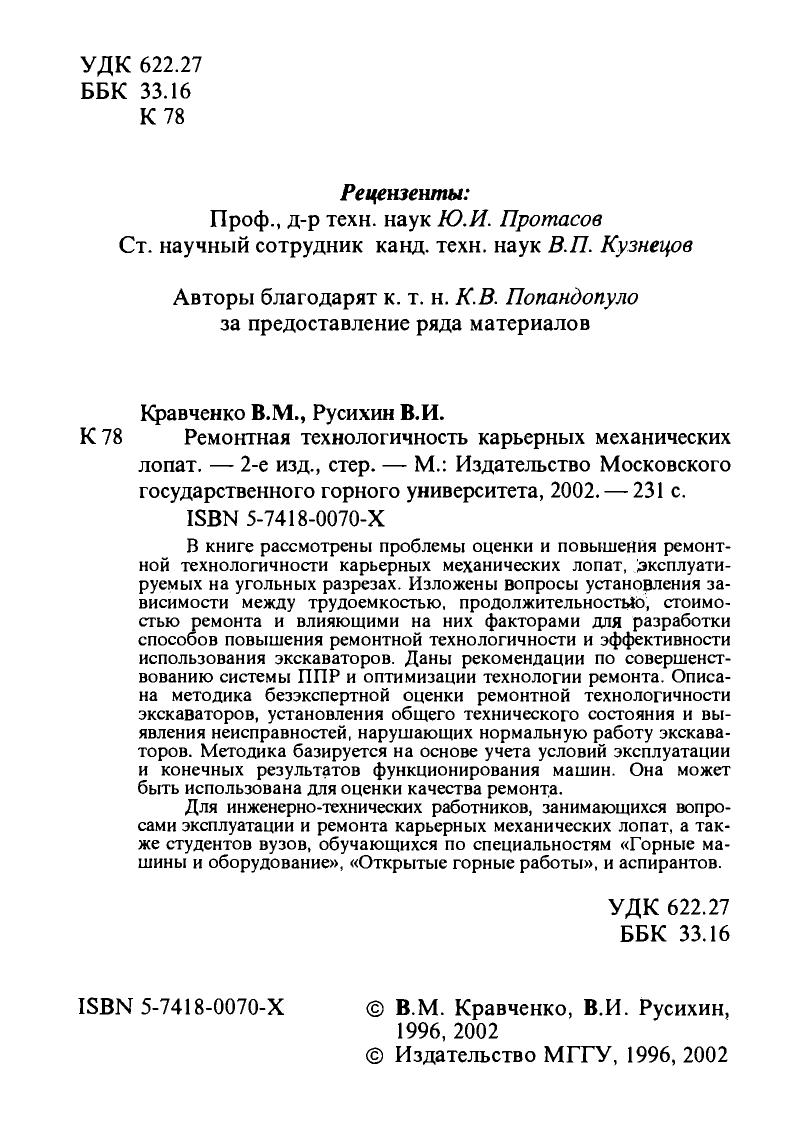 УДК 622.27
ББК 33.16
К 78

Рецензенты:
Проф., д-р техн. наук Ю.И. Протасов
Ст. научный сотрудник канд. техн. наук В.П. Кузнецов

Авторы благодарят к. т. н. К.В. Попандопуло
за предоставление ряда материалов

Кравченко В.М., Русихин В.И.
К 78 Ремонтная технологичность карьерных механических лопат. — 2-е изд., стер. — М.: Издательство Московского государственного горного университета, 2002. — 231 с.
ISBN 5-7418-0070-X

В книге рассмотрены проблемы оценки и повышения ремонтной технологичности карьерных механических лопат, эксплуатируемых на угольных разрезах. Изложены вопросы установления зависимости между трудоемкостью, продолжительностью, стоимостью ремонта и влияющими на них факторами для разработки способов повышения ремонтной технологичности и эффективности использования экскаваторов. Даны рекомендации по совершенствованию системы ППР и оптимизации технологии ремонта. Описана методика безэкспертной оценки ремонтной технологичности экскаваторов, установления общего технического состояния и выявления неисправностей, нарушающих нормальную работу экскаваторов. Методика базируется на основе учета условий эксплуатации и конечных результатов функционирования машин. Она может быть использована для оценки качества ремонта.

Для инженерно-технических работников, занимающихся вопросами эксплуатации и ремонта карьерных механических лопат, а также студентов вузов, обучающихся по специальностям «Горные машины и оборудование», «Открытые горные работы», и аспирантов.

УДК 622.27
ББК 33.16

ISBN 5-7418-0070-X

© В.М. Кравченко, В.И. Русихин, 1996, 2002
© Издательство МГГУ, 1996, 2002